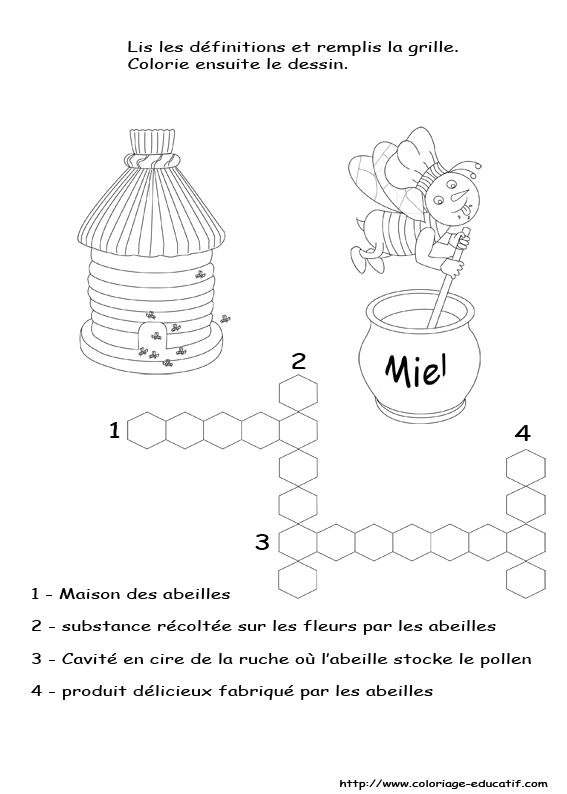 Lis les définitions et remplis la grille.
Colorie ensuite le dessin.

Miel

2

1

4

3

1 - Maison des abeilles

2 - substance récoltée sur les fleurs par les abeilles

3 - Cavité en cire de la ruche où l'abeille stocke le pollen

4 - produit délicieux fabriqué par les abeilles

http://www.coloriage-educatif.com